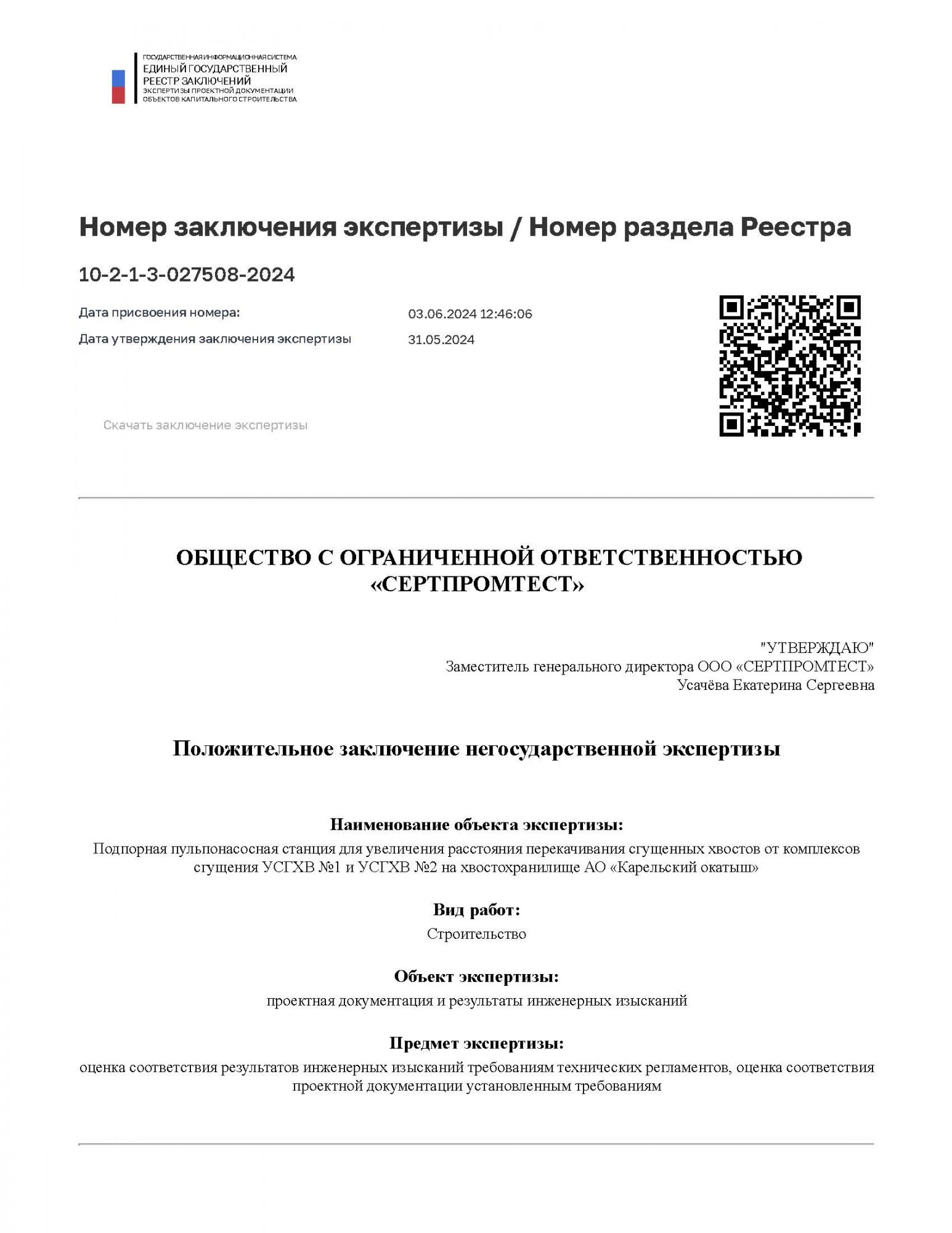 ГОСУДАРСТВЕННАЯ ИНФОРМАЦИОННАЯ СИСТЕМА
ЕДИНЫЙ ГОСУДАРСТВЕННЫЙ РЕЕСТР ЗАКЛЮЧЕНИЙ
ЭКСПЕРТИЗЫ ПРОЕКТНОЙ ДОКУМЕНТАЦИИ ОБЪЕКТОВ КАПИТАЛЬНОГО СТРОИТЕЛЬСТВА

Номер заключения экспертизы / Номер раздела Реестра

10-2-1-3-027508-2024

Дата присвоения номера: 03.06.2024 12:46:06
Дата утверждения заключения экспертизы 31.05.2024

Скачать заключение экспертизы

ОБЩЕСТВО С ОГРАНИЧЕННОЙ ОТВЕТСТВЕННОСТЬЮ «СЕРТПРОМТЕСТ»

"УТВЕРЖДАЮ"
Заместитель генерального директора ООО «СЕРТПРОМТЕСТ»
Усачёва Екатерина Сергеевна

Положительное заключение негосударственной экспертизы

Наименование объекта экспертизы:
Подпорная пульпонасосная станция для увеличения расстояния перекачивания сгущенных хвостов от комплексов сгущения УСГХВ №1 и УСГХВ №2 на хвостохранилище АО «Карельский окатыш»

Вид работ:
Строительство

Объект экспертизы:
проектная документация и результаты инженерных изысканий

Предмет экспертизы:
оценка соответствия результатов инженерных изысканий требованиям технических регламентов, оценка соответствия проектной документации установленным требованиям